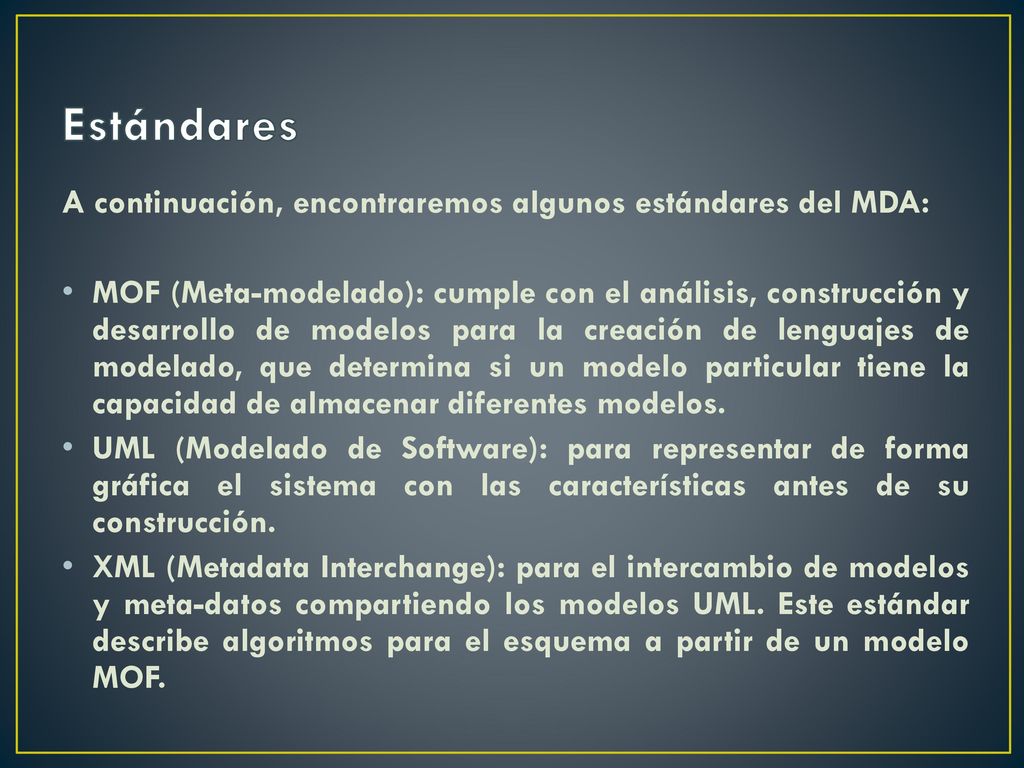 Estándares

A continuación, encontraremos algunos estándares del MDA:

• MOF (Meta-modelado): cumple con el análisis, construcción y desarrollo de modelos para la creación de lenguajes de modelado, que determina si un modelo particular tiene la capacidad de almacenar diferentes modelos.
• UML (Modelado de Software): para representar de forma gráfica el sistema con las características antes de su construcción.
• XML (Metadata Interchange): para el intercambio de modelos y meta-datos compartiendo los modelos UML. Este estándar describe algoritmos para el esquema a partir de un modelo MOF.